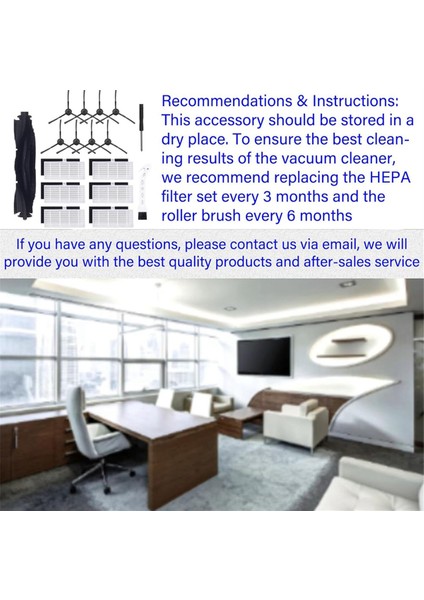 Recommendations & Instructions: This accessory should be stored in a dry place. To ensure the best cleaning results of the vacuum cleaner, we recommend replacing the HEPA filter set every 3 months and the roller brush every 6 months

If you have any questions, please contact us via email, we will provide you with the best quality products and after-sales service